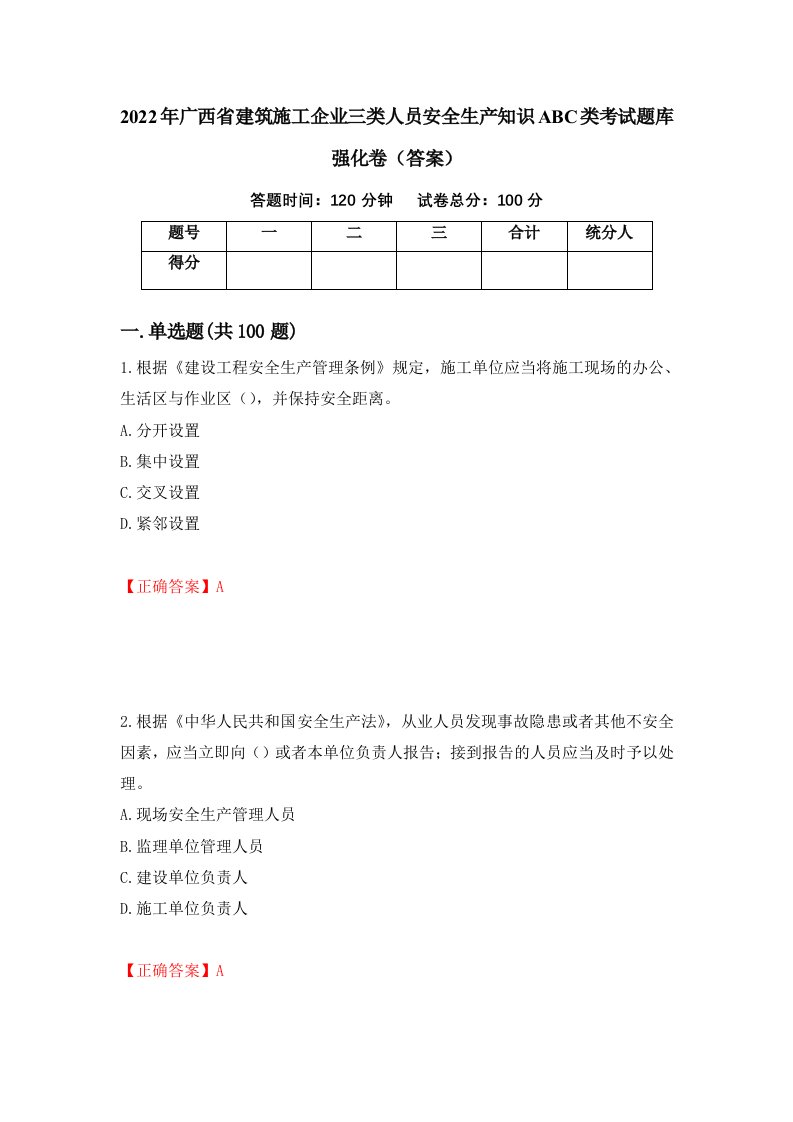 2022年广西省建筑施工企业三类人员安全生产知识ABC类考试题库强化卷（答案）

答题时间：120 分钟　试卷总分：100 分

| 题号 | 一 | 二 | 三 | 合计 | 统分人 |
|---|---|---|---|---|---|
| 得分 |  |  |  |  |  |

一.单选题(共100题)

1.根据《建设工程安全生产管理条例》规定，施工单位应当将施工现场的办公、生活区与作业区（），并保持安全距离。

A.分开设置

B.集中设置

C.交叉设置

D.紧邻设置

【正确答案】A

2.根据《中华人民共和国安全生产法》，从业人员发现事故隐患或者其他不安全因素，应当立即向（）或者本单位负责人报告；接到报告的人员应当及时予以处理。

A.现场安全生产管理人员

B.监理单位管理人员

C.建设单位负责人

D.施工单位负责人

【正确答案】A